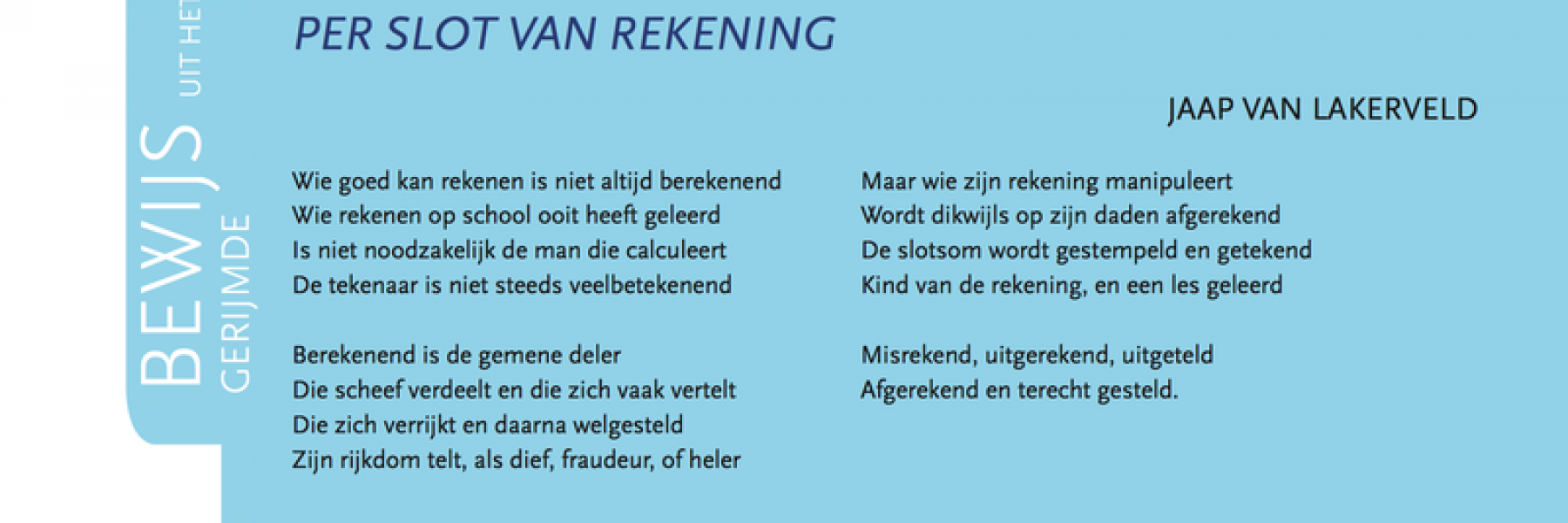 BEWIJS UIT HET GERIJMDE

PER SLOT VAN REKENING

JAAP VAN LAKERVELD

Wie goed kan rekenen is niet altijd berekenend
Wie rekenen op school ooit heeft geleerd
Is niet noodzakelijk de man die calculeert
De tekenaar is niet steeds veelbetekenend

Berekenend is de gemene deler
Die scheef verdeelt en die zich vaak vertelt
Die zich verrijkt en daarna welgesteld
Zijn rijkdom telt, als dief, fraudeur, of heler

Maar wie zijn rekening manipuleert
Wordt dikwijls op zijn daden afgerekend
De slotsom wordt gestempeld en getekend
Kind van de rekening, en een les geleerd

Misrekend, uitgerekend, uitgeteld
Afgerekend en terecht gesteld.